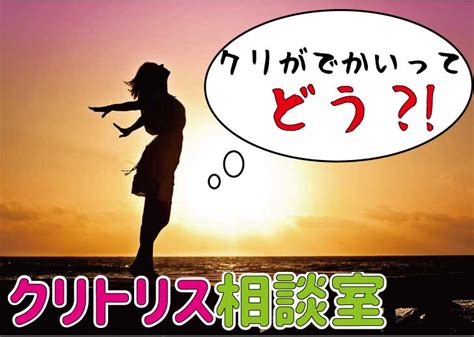 クリがでかいって
どう?!

クリトリス相談室